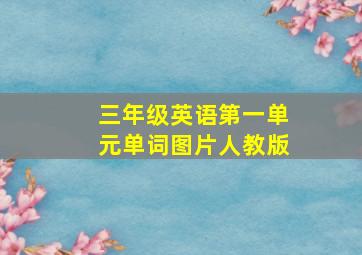 三年级英语第一单元单词图片人教版